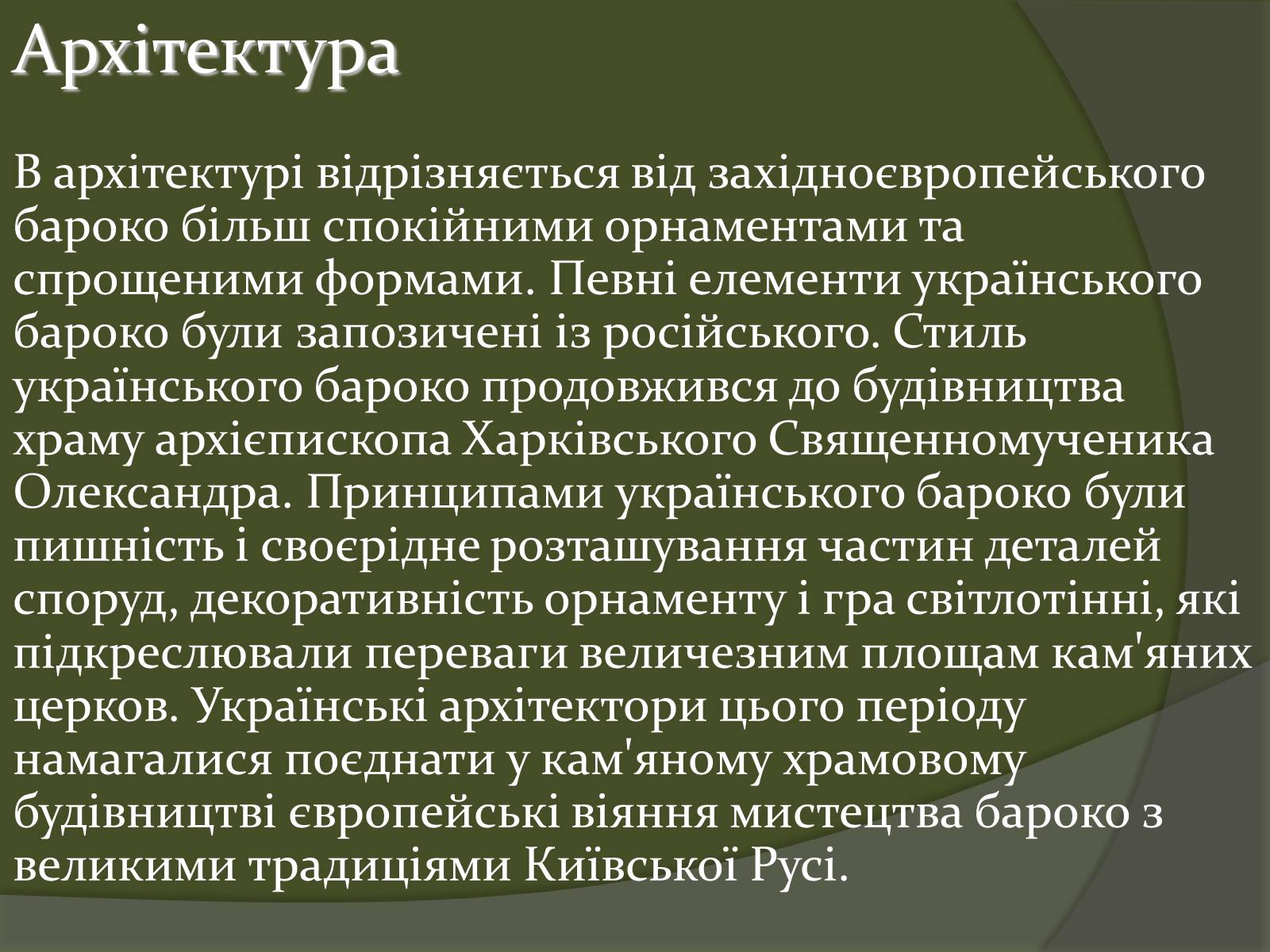 Архітектура

В архітектурі відрізняється від західноєвропейського бароко більш спокійними орнаментами та спрощеними формами. Певні елементи українського бароко були запозичені із російського. Стиль українського бароко продовжився до будівництва храму архієпископа Харківського Священномученика Олександра. Принципами українського бароко були пишність і своєрідне розташування частин деталей споруд, декоративність орнаменту і гра світлотінні, які підкреслювали переваги величезним площам кам'яних церков. Українські архітектори цього періоду намагалися поєднати у кам'яному храмовому будівництві європейські віяння мистецтва бароко з великими традиціями Київської Русі.